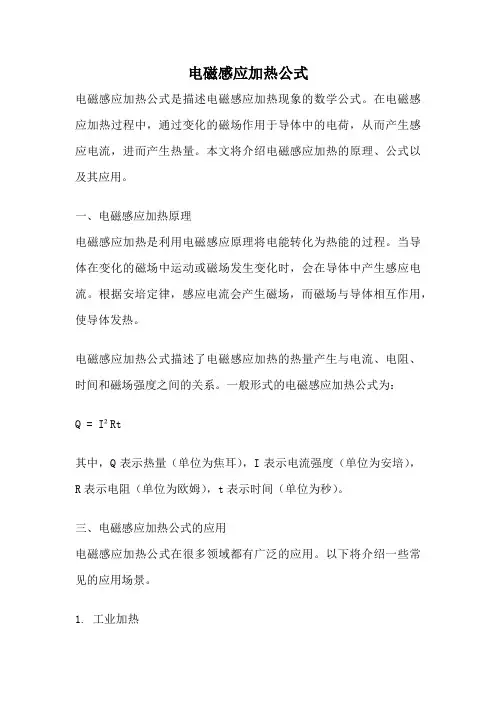 电磁感应加热公式

电磁感应加热公式是描述电磁感应加热现象的数学公式。在电磁感应加热过程中，通过变化的磁场作用于导体中的电荷，从而产生感应电流，进而产生热量。本文将介绍电磁感应加热的原理、公式以及其应用。

一、电磁感应加热原理

电磁感应加热是利用电磁感应原理将电能转化为热能的过程。当导体在变化的磁场中运动或磁场发生变化时，会在导体中产生感应电流。根据安培定律，感应电流会产生磁场，而磁场与导体相互作用，使导体发热。

电磁感应加热公式描述了电磁感应加热的热量产生与电流、电阻、时间和磁场强度之间的关系。一般形式的电磁感应加热公式为：

$Q = I^2Rt$

其中，Q 表示热量（单位为焦耳），I 表示电流强度（单位为安培），R 表示电阻（单位为欧姆），t 表示时间（单位为秒）。

三、电磁感应加热公式的应用

电磁感应加热公式在很多领域都有广泛的应用。以下将介绍一些常见的应用场景。

1. 工业加热